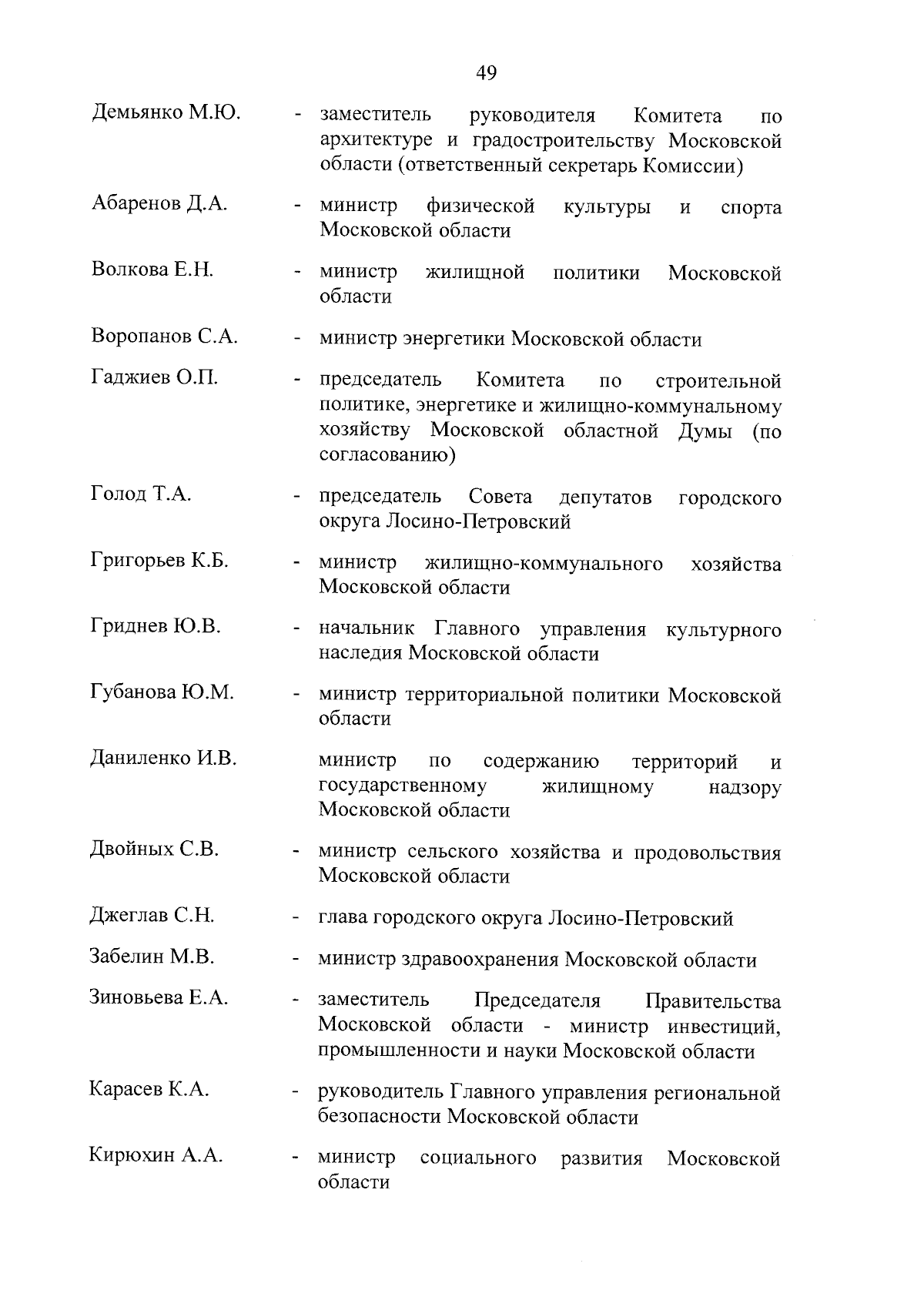 49

Демьянко М.Ю. - заместитель руководителя Комитета по архитектуре и градостроительству Московской области (ответственный секретарь Комиссии)

Абаренов Д.А. - министр физической культуры и спорта Московской области

Волкова Е.Н. - министр жилищной политики Московской области

Воропанов С.А. - министр энергетики Московской области

Гаджиев О.П. - председатель Комитета по строительной политике, энергетике и жилищно-коммунальному хозяйству Московской областной Думы (по согласованию)

Голод Т.А. - председатель Совета депутатов городского округа Лосино-Петровский

Григорьев К.Б. - министр жилищно-коммунального хозяйства Московской области

Гриднев Ю.В. - начальник Главного управления культурного наследия Московской области

Губанова Ю.М. - министр территориальной политики Московской области

Даниленко И.В. министр по содержанию территорий и государственному жилищному надзору Московской области

Двойных С.В. - министр сельского хозяйства и продовольствия Московской области

Джеглав С.Н. - глава городского округа Лосино-Петровский

Забелин М.В. - министр здравоохранения Московской области

Зиновьева Е.А. - заместитель Председателя Правительства Московской области - министр инвестиций, промышленности и науки Московской области

Карасев К.А. - руководитель Главного управления региональной безопасности Московской области

Кирюхин А.А. - министр социального развития Московской области